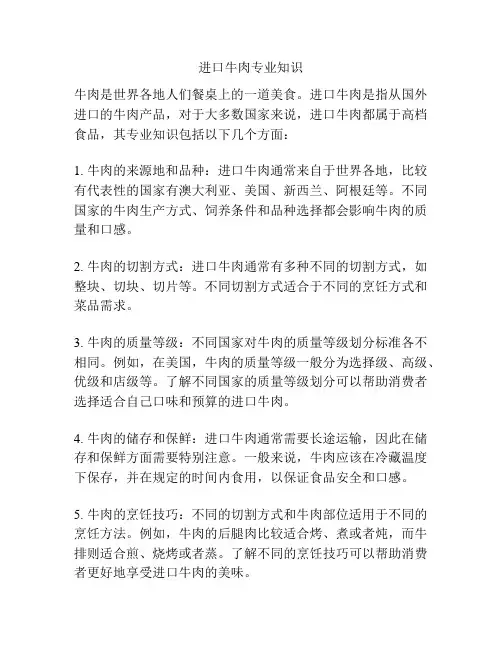 进口牛肉专业知识

牛肉是世界各地人们餐桌上的一道美食。进口牛肉是指从国外进口的牛肉产品，对于大多数国家来说，进口牛肉都属于高档食品，其专业知识包括以下几个方面：

1. 牛肉的来源地和品种：进口牛肉通常来自于世界各地，比较有代表性的国家有澳大利亚、美国、新西兰、阿根廷等。不同国家的牛肉生产方式、饲养条件和品种选择都会影响牛肉的质量和口感。

2. 牛肉的切割方式：进口牛肉通常有多种不同的切割方式，如整块、切块、切片等。不同切割方式适合于不同的烹饪方式和菜品需求。

3. 牛肉的质量等级：不同国家对牛肉的质量等级划分标准各不相同。例如，在美国，牛肉的质量等级一般分为选择级、高级、优级和店级等。了解不同国家的质量等级划分可以帮助消费者选择适合自己口味和预算的进口牛肉。

4. 牛肉的储存和保鲜：进口牛肉通常需要长途运输，因此在储存和保鲜方面需要特别注意。一般来说，牛肉应该在冷藏温度下保存，并在规定的时间内食用，以保证食品安全和口感。

5. 牛肉的烹饪技巧：不同的切割方式和牛肉部位适用于不同的烹饪方法。例如，牛肉的后腿肉比较适合烤、煮或者炖，而牛排则适合煎、烧烤或者蒸。了解不同的烹饪技巧可以帮助消费者更好地享受进口牛肉的美味。